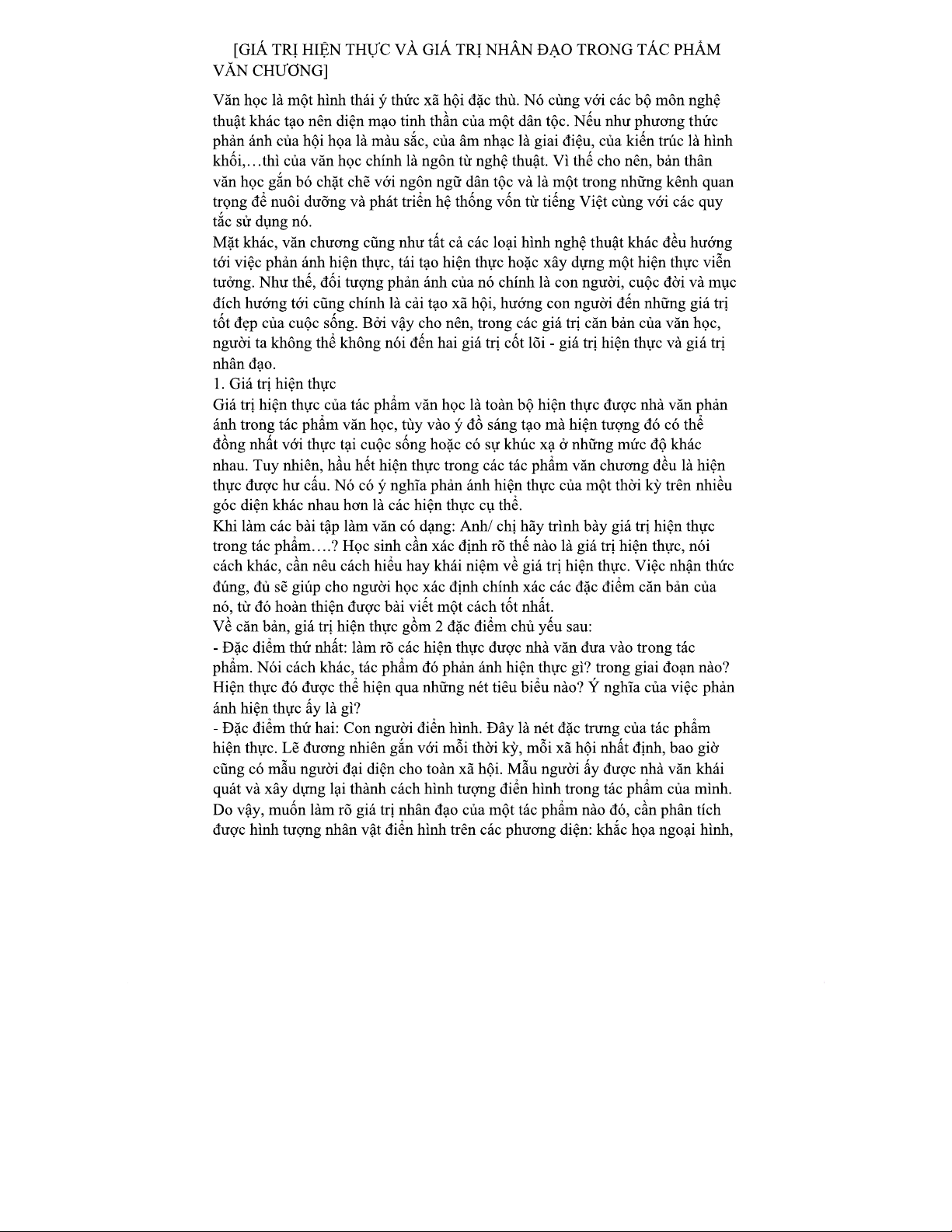 [GIÁ TRỊ HIỆN THỰC VÀ GIÁ TRỊ NHÂN ĐẠO TRONG TÁC PHẨM VĂN CHƯƠNG]

Văn học là một hình thái ý thức xã hội đặc thù. Nó cùng với các bộ môn nghệ thuật khác tạo nên diện mạo tinh thần của một dân tộc. Nếu như phương thức phản ánh của hội họa là màu sắc, của âm nhạc là giai điệu, của kiến trúc là hình khối,…thì của văn học chính là ngôn từ nghệ thuật. Vì thế cho nên, bản thân văn học gắn bó chặt chẽ với ngôn ngữ dân tộc và là một trong những kênh quan trọng để nuôi dưỡng và phát triển hệ thống vốn từ tiếng Việt cùng với các quy tắc sử dụng nó.
Mặt khác, văn chương cũng như tất cả các loại hình nghệ thuật khác đều hướng tới việc phản ánh hiện thực, tái tạo hiện thực hoặc xây dựng một hiện thực viễn tưởng. Như thế, đối tượng phản ánh của nó chính là con người, cuộc đời và mục đích hướng tới cũng chính là cải tạo xã hội, hướng con người đến những giá trị tốt đẹp của cuộc sống. Bởi vậy cho nên, trong các giá trị căn bản của văn học, người ta không thể không nói đến hai giá trị cốt lõi - giá trị hiện thực và giá trị nhân đạo.
1. Giá trị hiện thực
Giá trị hiện thực của tác phẩm văn học là toàn bộ hiện thực được nhà văn phản ánh trong tác phẩm văn học, tùy vào ý đồ sáng tạo mà hiện tượng đó có thể đồng nhất với thực tại cuộc sống hoặc có sự khúc xạ ở những mức độ khác nhau. Tuy nhiên, hầu hết hiện thực trong các tác phẩm văn chương đều là hiện thực được hư cấu. Nó có ý nghĩa phản ánh hiện thực của một thời kỳ trên nhiều góc diện khác nhau hơn là các hiện thực cụ thể.
Khi làm các bài tập làm văn có dạng: Anh/ chị hãy trình bày giá trị hiện thực trong tác phẩm….? Học sinh cần xác định rõ thế nào là giá trị hiện thực, nói cách khác, cần nêu cách hiểu hay khái niệm về giá trị hiện thực. Việc nhận thức đúng, đủ sẽ giúp cho người học xác định chính xác các đặc điểm căn bản của nó, từ đó hoàn thiện được bài viết một cách tốt nhất.
Về căn bản, giá trị hiện thực gồm 2 đặc điểm chủ yếu sau:
- Đặc điểm thứ nhất: làm rõ các hiện thực được nhà văn đưa vào trong tác phẩm. Nói cách khác, tác phẩm đó phản ánh hiện thực gì? trong giai đoạn nào? Hiện thực đó được thể hiện qua những nét tiêu biểu nào? Ý nghĩa của việc phản ánh hiện thực ấy là gì?
- Đặc điểm thứ hai: Con người điển hình. Đây là nét đặc trưng của tác phẩm hiện thực. Lẽ đương nhiên gắn với mỗi thời kỳ, mỗi xã hội nhất định, bao giờ cũng có mẫu người đại diện cho toàn xã hội. Mẫu người ấy được nhà văn khái quát và xây dựng lại thành cách hình tượng điển hình trong tác phẩm của mình. Do vậy, muốn làm rõ giá trị nhân đạo của một tác phẩm nào đó, cần phân tích được hình tượng nhân vật điển hình trên các phương diện: khắc họa ngoại hình,